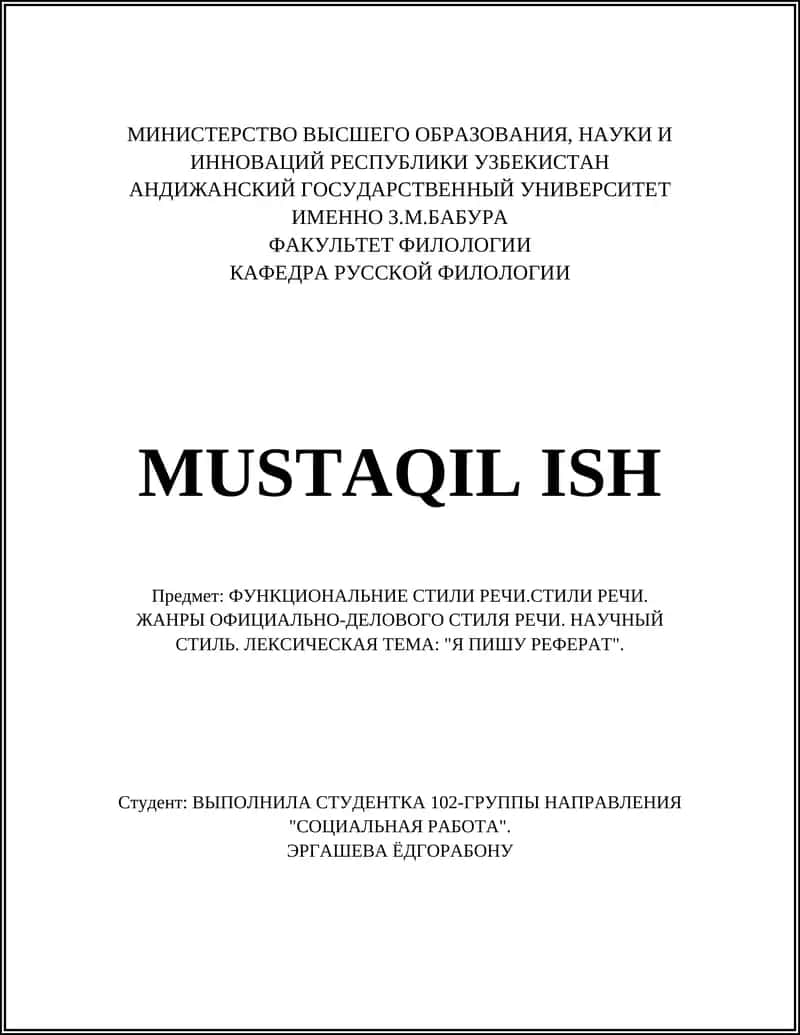 МИНИСТЕРСТВО ВЫСШЕГО ОБРАЗОВАНИЯ, НАУКИ И ИННОВАЦИЙ РЕСПУБЛИКИ УЗБЕКИСТАН
АНДИЖАНСКИЙ ГОСУДАРСТВЕННЫЙ УНИВЕРСИТЕТ
ИМЕННО З.М.БАБУРА
ФАКУЛЬТЕТ ФИЛОЛОГИИ
КАФЕДРА РУССКОЙ ФИЛОЛОГИИ

MUSTAQIL ISH

Предмет: ФУНКЦИОНАЛЬНИЕ СТИЛИ РЕЧИ.СТИЛИ РЕЧИ. ЖАНРЫ ОФИЦИАЛЬНО-ДЕЛОВОГО СТИЛЯ РЕЧИ. НАУЧНЫЙ СТИЛЬ. ЛЕКСИЧЕСКАЯ ТЕМА: "Я ПИШУ РЕФЕРАТ".

Студент: ВЫПОЛНИЛА СТУДЕНТКА 102-ГРУППЫ НАПРАВЛЕНИЯ "СОЦИАЛЬНАЯ РАБОТА".
ЭРГАШЕВА ЁДГОРАБОНУ